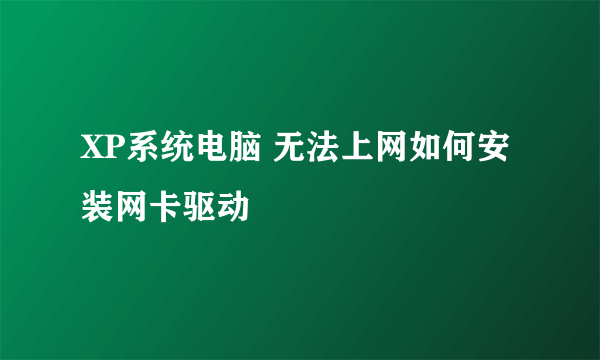 XP系统电脑 无法上网如何安装网卡驱动